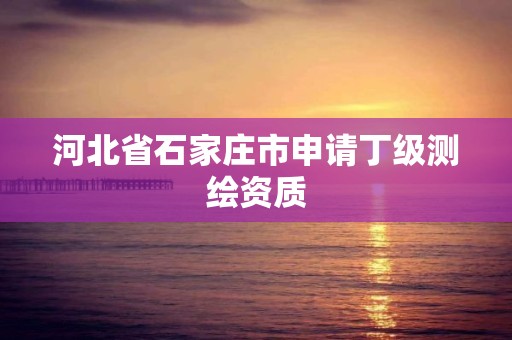 河北省石家庄市申请丁级测绘资质